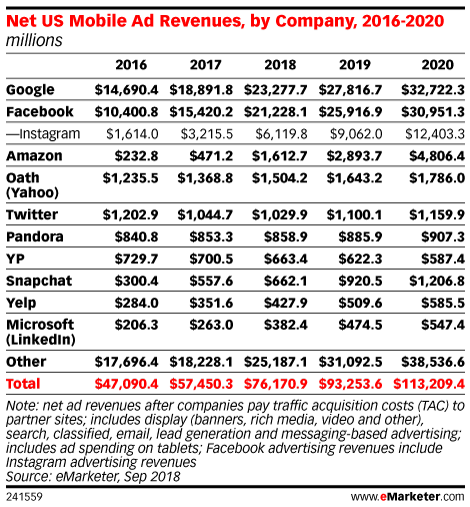 Net US Mobile Ad Revenues, by Company, 2016-2020
millions

| | 2016 | 2017 | 2018 | 2019 | 2020 |
|---|---|---|---|---|---|
| Google | \$14,690.4 | \$18,891.8 | \$23,277.7 | \$27,816.7 | \$32,722.3 |
| Facebook | \$10,400.8 | \$15,420.2 | \$21,228.1 | \$25,916.9 | \$30,951.3 |
| —Instagram | \$1,614.0 | \$3,215.5 | \$6,119.8 | \$9,062.0 | \$12,403.3 |
| Amazon | \$232.8 | \$471.2 | \$1,612.7 | \$2,893.7 | \$4,806.4 |
| Oath (Yahoo) | \$1,235.5 | \$1,368.8 | \$1,504.2 | \$1,643.2 | \$1,786.0 |
| Twitter | \$1,202.9 | \$1,044.7 | \$1,029.9 | \$1,100.1 | \$1,159.9 |
| Pandora | \$840.8 | \$853.3 | \$858.9 | \$885.9 | \$907.3 |
| YP | \$729.7 | \$700.5 | \$663.4 | \$622.3 | \$587.4 |
| Snapchat | \$300.4 | \$557.6 | \$662.1 | \$920.5 | \$1,206.8 |
| Yelp | \$284.0 | \$351.6 | \$427.9 | \$509.6 | \$585.5 |
| Microsoft (LinkedIn) | \$206.3 | \$263.0 | \$382.4 | \$474.5 | \$547.4 |
| Other | \$17,696.4 | \$18,228.1 | \$25,187.1 | \$31,092.5 | \$38,536.6 |
| Total | \$47,090.4 | \$57,450.3 | \$76,170.9 | \$93,253.6 | \$113,209.4 |

Note: net ad revenues after companies pay traffic acquisition costs (TAC) to partner sites; includes display (banners, rich media, video and other), search, classified, email, lead generation and messaging-based advertising; includes ad spending on tablets; Facebook advertising revenues include Instagram advertising revenues
Source: eMarketer, Sep 2018

241559

www.eMarketer.com